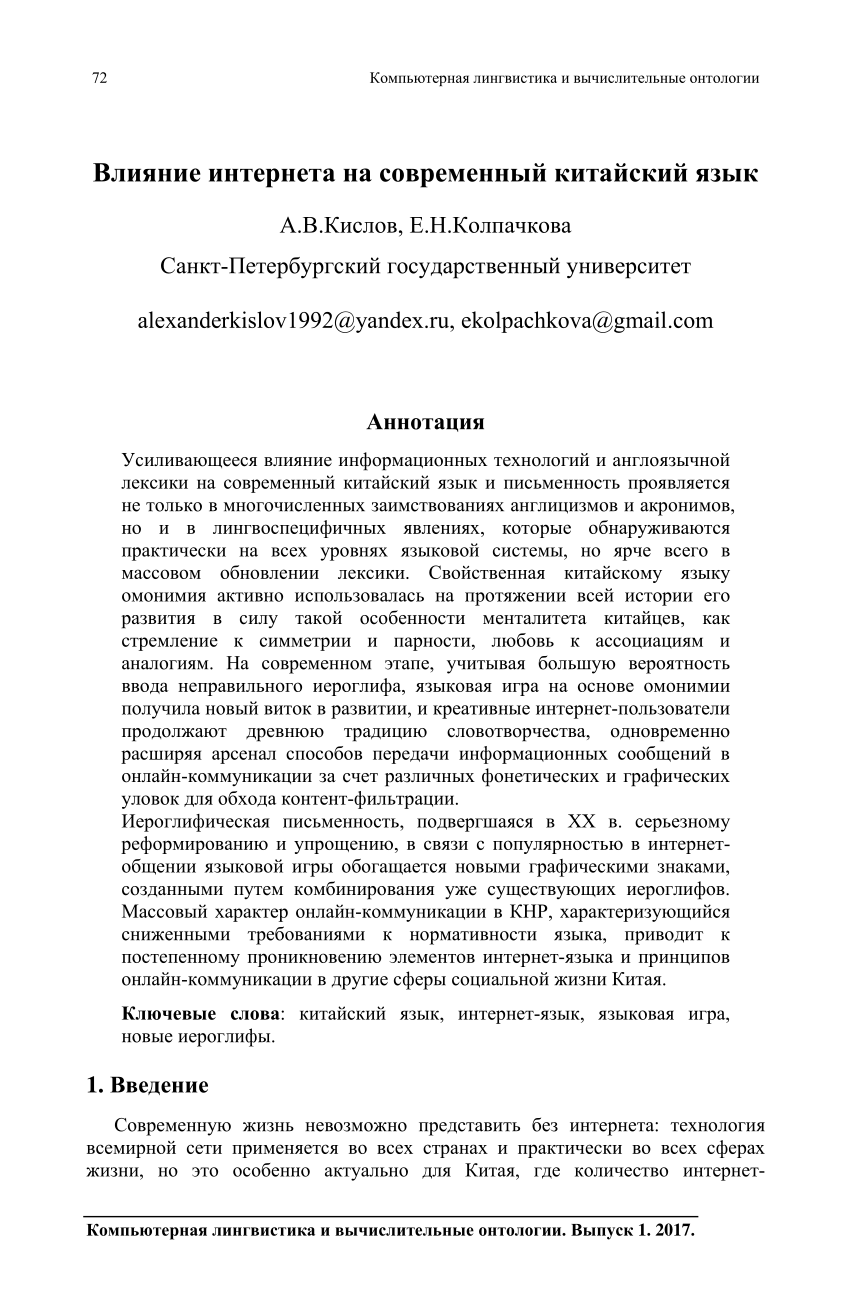 72 Компьютерная лингвистика и вычислительные онтологии

Влияние интернета на современный китайский язык

А.В.Кислов, Е.Н.Колпачкова

Санкт-Петербургский государственный университет

alexanderkislov1992@yandex.ru, ekolpachkova@gmail.com

Аннотация

Усиливающееся влияние информационных технологий и англоязычной лексики на современный китайский язык и письменность проявляется не только в многочисленных заимствованиях англицизмов и акронимов, но и в лингвоспецифичных явлениях, которые обнаруживаются практически на всех уровнях языковой системы, но ярче всего в массовом обновлении лексики. Свойственная китайскому языку омонимия активно использовалась на протяжении всей истории его развития в силу такой особенности менталитета китайцев, как стремление к симметрии и парности, любовь к ассоциациям и аналогиям. На современном этапе, учитывая большую вероятность ввода неправильного иероглифа, языковая игра на основе омонимии получила новый виток в развитии, и креативные интернет-пользователи продолжают древнюю традицию словотворчества, одновременно расширяя арсенал способов передачи информационных сообщений в онлайн-коммуникации за счет различных фонетических и графических уловок для обхода контент-фильтрации.
Иероглифическая письменность, подвергшаяся в XX в. серьезному реформированию и упрощению, в связи с популярностью в интернет-общении языковой игры обогащается новыми графическими знаками, созданными путем комбинирования уже существующих иероглифов. Массовый характер онлайн-коммуникации в КНР, характеризующийся сниженными требованиями к нормативности языка, приводит к постепенному проникновению элементов интернет-языка и принципов онлайн-коммуникации в другие сферы социальной жизни Китая.

Ключевые слова: китайский язык, интернет-язык, языковая игра, новые иероглифы.

1. Введение

Современную жизнь невозможно представить без интернета: технология всемирной сети применяется во всех странах и практически во всех сферах жизни, но это особенно актуально для Китая, где количество интернет-

Компьютерная лингвистика и вычислительные онтологии. Выпуск 1. 2017.